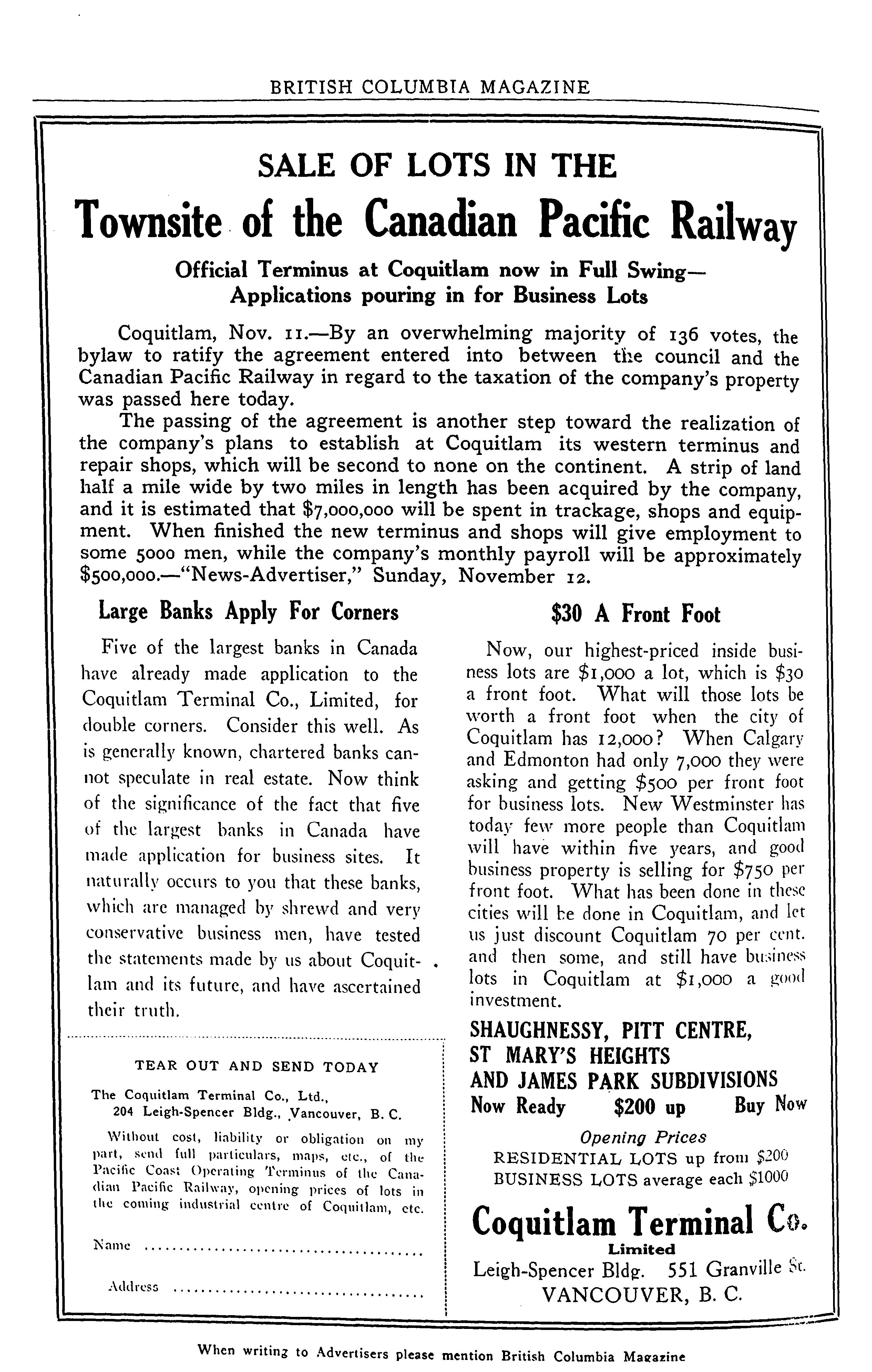 BRITISH COLUMBIA MAGAZINE

SALE OF LOTS IN THE

Townsite of the Canadian Pacific Railway

Official Terminus at Coquitlam now in Full Swing—
Applications pouring in for Business Lots

Coquitlam, Nov. 11.—By an overwhelming majority of 136 votes, the bylaw to ratify the agreement entered into between the council and the Canadian Pacific Railway in regard to the taxation of the company's property was passed here today.

The passing of the agreement is another step toward the realization of the company's plans to establish at Coquitlam its western terminus and repair shops, which will be second to none on the continent. A strip of land half a mile wide by two miles in length has been acquired by the company, and it is estimated that $7,000,000 will be spent in trackage, shops and equipment. When finished the new terminus and shops will give employment to some 5000 men, while the company's monthly payroll will be approximately $500,000.—"News-Advertiser," Sunday, November 12.

Large Banks Apply For Corners

Five of the largest banks in Canada have already made application to the Coquitlam Terminal Co., Limited, for double corners. Consider this well. As is generally known, chartered banks cannot speculate in real estate. Now think of the significance of the fact that five of the largest banks in Canada have made application for business sites. It naturally occurs to you that these banks, which are managed by shrewd and very conservative business men, have tested the statements made by us about Coquitlam and its future, and have ascertained their truth.

TEAR OUT AND SEND TODAY

The Coquitlam Terminal Co., Ltd.,
204 Leigh-Spencer Bldg., Vancouver, B. C.

Without cost, liability or obligation on my part, send full particulars, maps, etc., of the Pacific Coast Operating Terminus of the Canadian Pacific Railway, opening prices of lots in the coming industrial centre of Coquitlam, etc.

Name ........................................

Address ....................................

$30 A Front Foot

Now, our highest-priced inside business lots are $1,000 a lot, which is $30 a front foot. What will those lots be worth a front foot when the city of Coquitlam has 12,000? When Calgary and Edmonton had only 7,000 they were asking and getting $500 per front foot for business lots. New Westminster has today few more people than Coquitlam will have within five years, and good business property is selling for $750 per front foot. What has been done in these cities will be done in Coquitlam, and let us just discount Coquitlam 70 per cent. and then some, and still have business lots in Coquitlam at $1,000 a good investment.

SHAUGHNESSY, PITT CENTRE,
ST MARY'S HEIGHTS
AND JAMES PARK SUBDIVISIONS
Now Ready $200 up Buy Now

Opening Prices
RESIDENTIAL LOTS up from $200
BUSINESS LOTS average each $1000

Coquitlam Terminal Co.
Limited
Leigh-Spencer Bldg. 551 Granville St.
VANCOUVER, B. C.

When writing to Advertisers please mention British Columbia Magazine